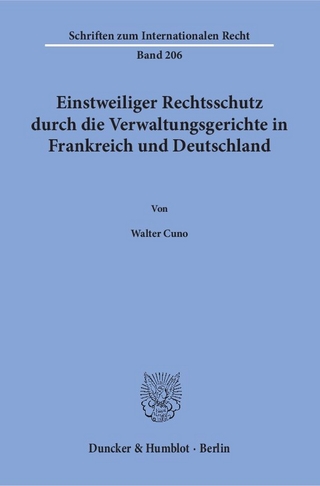 Schriften zum Internationalen Recht

Band 206

Einstweiliger Rechtsschutz durch die Verwaltungsgerichte in Frankreich und Deutschland

Von

Walter Cuno

Duncker & Humblot · Berlin